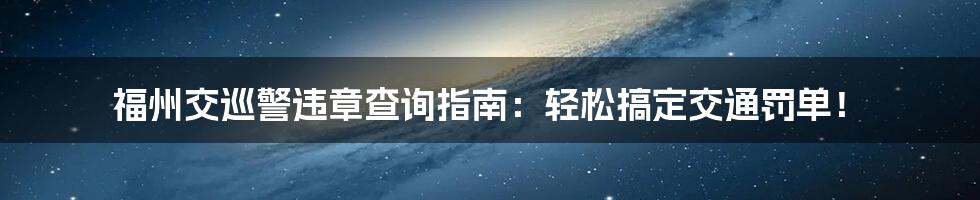 福州交巡警违章查询指南：轻松搞定交通罚单！